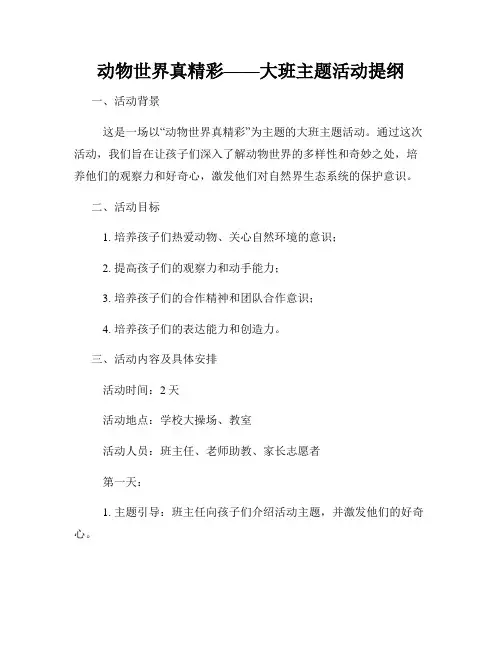 动物世界真精彩——大班主题活动提纲

一、活动背景

这是一场以“动物世界真精彩”为主题的大班主题活动。通过这次活动，我们旨在让孩子们深入了解动物世界的多样性和奇妙之处，培养他们的观察力和好奇心，激发他们对自然界生态系统的保护意识。

二、活动目标

1. 培养孩子们热爱动物、关心自然环境的意识；

2. 提高孩子们的观察力和动手能力；

3. 培养孩子们的合作精神和团队合作意识；

4. 培养孩子们的表达能力和创造力。

三、活动内容及具体安排

活动时间：2 天

活动地点：学校大操场、教室

活动人员：班主任、老师助教、家长志愿者

第一天：

1. 主题引导：班主任向孩子们介绍活动主题，并激发他们的好奇心。